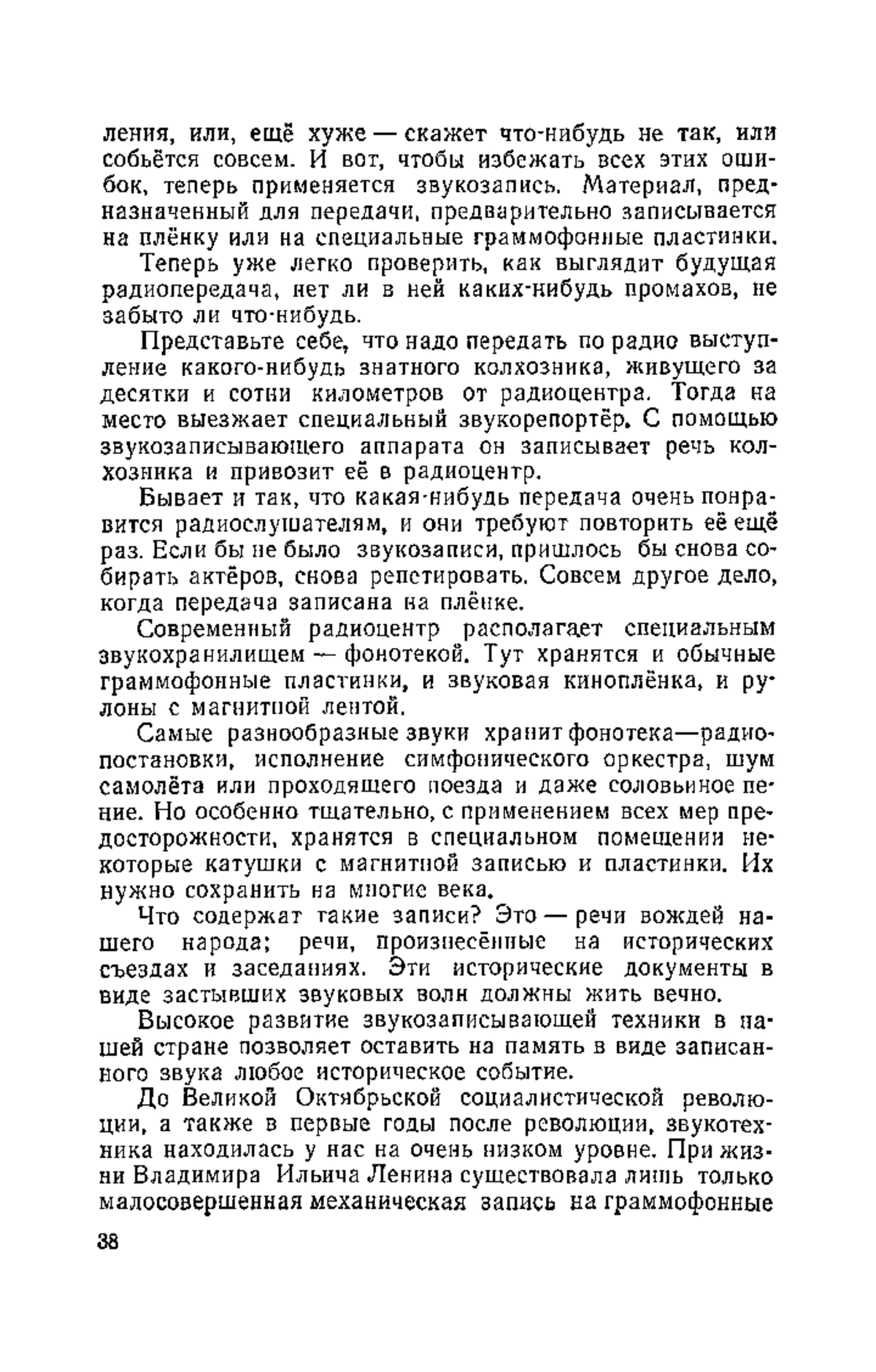 ления, или, ещё хуже — скажет что-нибудь не так, или собьётся совсем. И вот, чтобы избежать всех этих ошибок, теперь применяется звукозапись. Материал, предназначенный для передачи, предварительно записывается на плёнку или на специальные граммофонные пластинки.

Теперь уже легко проверить, как выглядит будущая радиопередача, нет ли в ней каких-нибудь промахов, не забыто ли что-нибудь.

Представьте себе, что надо передать по радио выступление какого-нибудь знатного колхозника, живущего за десятки и сотни километров от радиоцентра. Тогда на место выезжает специальный звукорепортёр. С помощью звукозаписывающего аппарата он записывает речь колхозника и привозит её в радиоцентр.

Бывает и так, что какая-нибудь передача очень понравится радиослушателям, и они требуют повторить её ещё раз. Если бы не было звукозаписи, пришлось бы снова собирать актёров, снова репетировать. Совсем другое дело, когда передача записана на плёнке.

Современный радиоцентр располагает специальным звукохранилищем — фонотекой. Тут хранятся и обычные граммофонные пластинки, и звуковая киноплёнка, и рулоны с магнитной лентой.

Самые разнообразные звуки хранит фонотека—радиопостановки, исполнение симфонического оркестра, шум самолёта или проходящего поезда и даже соловьиное пение. Но особенно тщательно, с применением всех мер предосторожности, хранятся в специальном помещении некоторые катушки с магнитной записью и пластинки. Их нужно сохранить на многие века.

Что содержат такие записи? Это — речи вождей нашего народа; речи, произнесённые на исторических съездах и заседаниях. Эти исторические документы в виде застывших звуковых волн должны жить вечно.

Высокое развитие звукозаписывающей техники в нашей стране позволяет оставить на память в виде записанного звука любое историческое событие.

До Великой Октябрьской социалистической революции, а также в первые годы после революции, звукотехника находилась у нас на очень низком уровне. При жизни Владимира Ильича Ленина существовала лишь только малосовершенная механическая запись на граммофонные

38